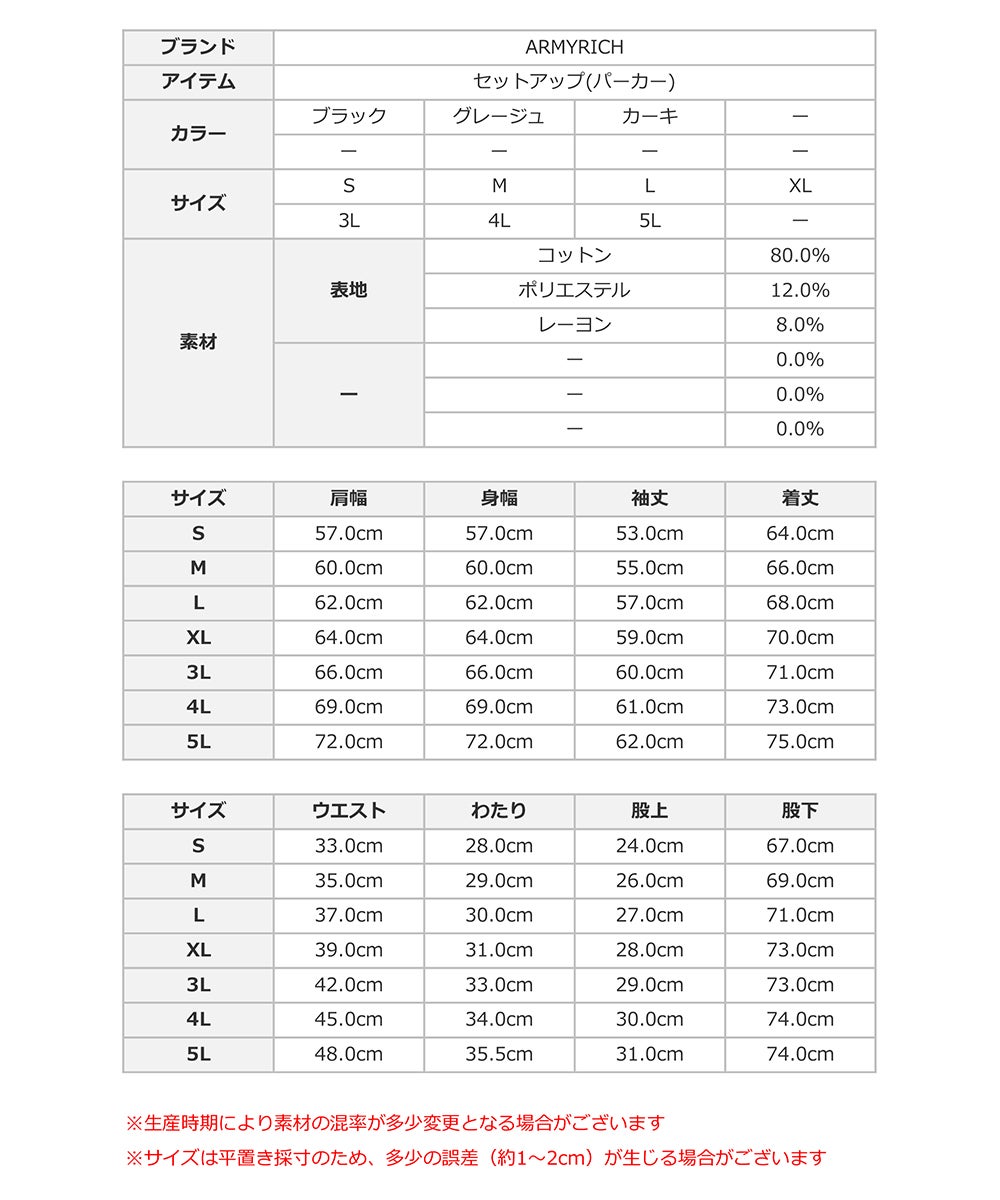 | ブランド | ARMYRICH | | | |
|---|---|---|---|---|
| アイテム | セットアップ(パーカー) | | | |
| カラー | ブラック | グレージュ | カーキ | ー |
| | ー | ー | ー | ー |
| サイズ | S | M | L | XL |
| | 3L | 4L | 5L | ー |
| 素材 | 表地 | コットン | | 80.0% |
| | | ポリエステル | | 12.0% |
| | | レーヨン | | 8.0% |
| | ー | ー | | 0.0% |
| | | ー | | 0.0% |
| | | ー | | 0.0% |

| サイズ | 肩幅 | 身幅 | 袖丈 | 着丈 |
|---|---|---|---|---|
| S | 57.0cm | 57.0cm | 53.0cm | 64.0cm |
| M | 60.0cm | 60.0cm | 55.0cm | 66.0cm |
| L | 62.0cm | 62.0cm | 57.0cm | 68.0cm |
| XL | 64.0cm | 64.0cm | 59.0cm | 70.0cm |
| 3L | 66.0cm | 66.0cm | 60.0cm | 71.0cm |
| 4L | 69.0cm | 69.0cm | 61.0cm | 73.0cm |
| 5L | 72.0cm | 72.0cm | 62.0cm | 75.0cm |

| サイズ | ウエスト | わたり | 股上 | 股下 |
|---|---|---|---|---|
| S | 33.0cm | 28.0cm | 24.0cm | 67.0cm |
| M | 35.0cm | 29.0cm | 26.0cm | 69.0cm |
| L | 37.0cm | 30.0cm | 27.0cm | 71.0cm |
| XL | 39.0cm | 31.0cm | 28.0cm | 73.0cm |
| 3L | 42.0cm | 33.0cm | 29.0cm | 73.0cm |
| 4L | 45.0cm | 34.0cm | 30.0cm | 74.0cm |
| 5L | 48.0cm | 35.5cm | 31.0cm | 74.0cm |

※生産時期により素材の混率が多少変更となる場合がございます
※サイズは平置き採寸のため、多少の誤差（約1～2cm）が生じる場合がございます